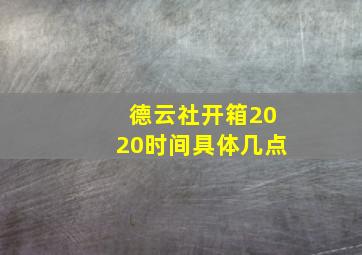 德云社开箱2020时间具体几点